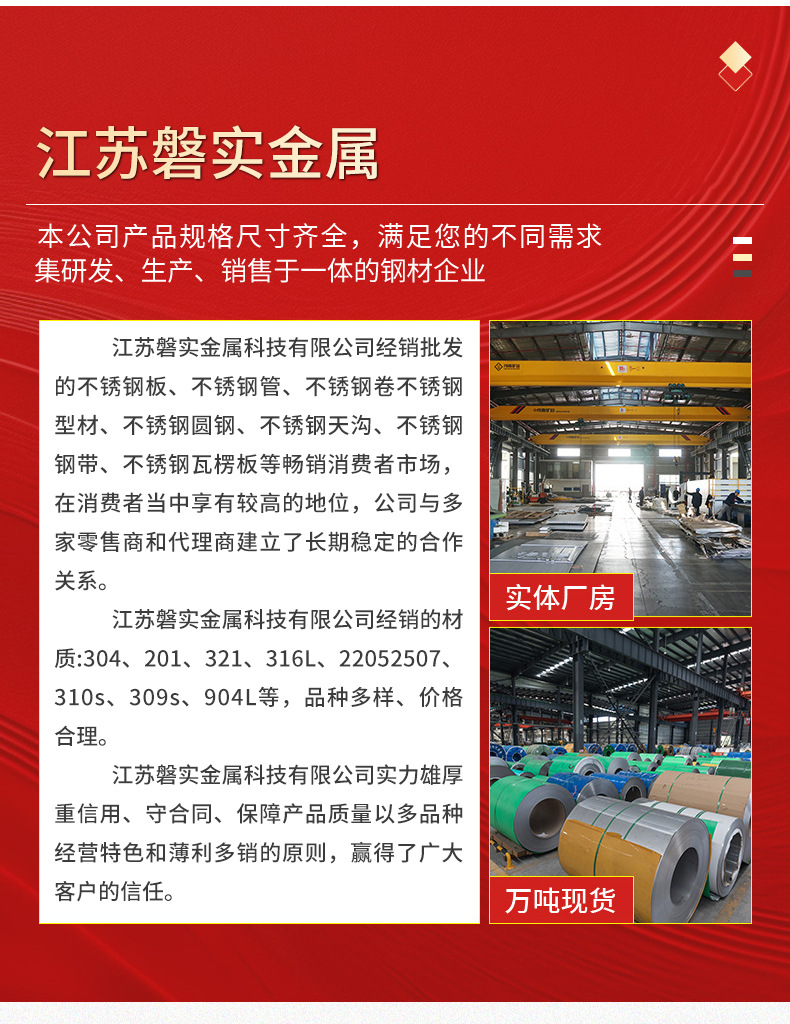 江苏磐实金属

本公司产品规格尺寸齐全，满足您的不同需求
集研发、生产、销售于一体的钢材企业

江苏磐实金属科技有限公司经销批发的不锈钢板、不锈钢管、不锈钢卷不锈钢型材、不锈钢圆钢、不锈钢天沟、不锈钢钢带、不锈钢瓦楞板等畅销消费者市场，在消费者当中享有较高的地位，公司与多家零售商和代理商建立了长期稳定的合作关系。

江苏磐实金属科技有限公司经销的材质:304、201、321、316L、22052507、310s、309s、904L等，品种多样、价格合理。

江苏磐实金属科技有限公司实力雄厚重信用、守合同、保障产品质量以多品种经营特色和薄利多销的原则，赢得了广大客户的信任。

实体厂房

万吨现货